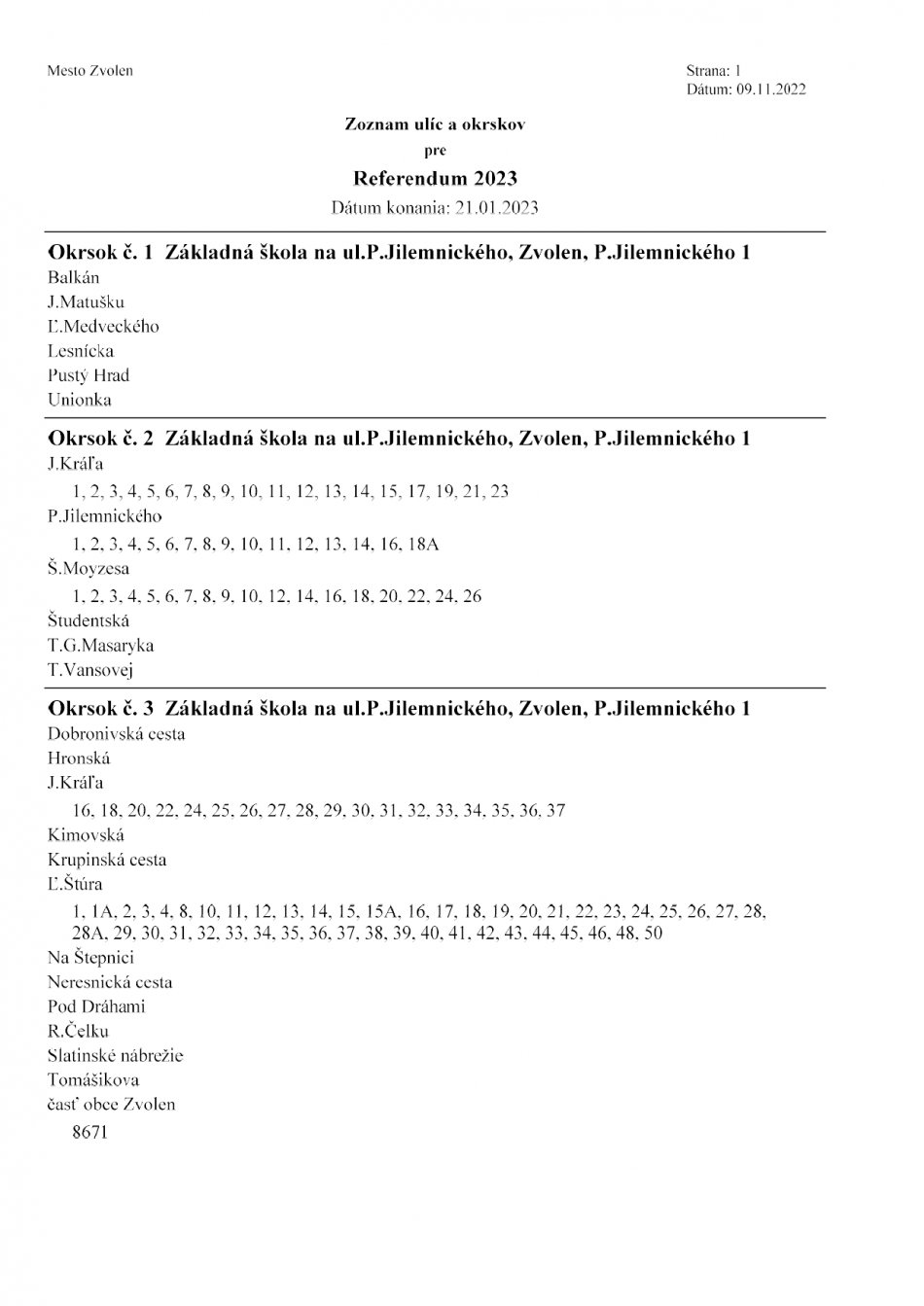 Mesto Zvolen

Strana: 1
Dátum: 09.11.2022

Zoznam ulíc a okrskov
pre
Referendum 2023
Dátum konania: 21.01.2023

Okrsok č. 1 Základná škola na ul.P.Jilemnického, Zvolen, P.Jilemnického 1
Balkán
J.Matušku
Ľ.Medveckého
Lesnícka
Pustý Hrad
Unionka

Okrsok č. 2 Základná škola na ul.P.Jilemnického, Zvolen, P.Jilemnického 1
J.Kráľa
1, 2, 3, 4, 5, 6, 7, 8, 9, 10, 11, 12, 13, 14, 15, 17, 19, 21, 23
P.Jilemnického
1, 2, 3, 4, 5, 6, 7, 8, 9, 10, 11, 12, 13, 14, 16, 18A
Š.Moyzesa
1, 2, 3, 4, 5, 6, 7, 8, 9, 10, 12, 14, 16, 18, 20, 22, 24, 26
Študentská
T.G.Masaryka
T.Vansovej

Okrsok č. 3 Základná škola na ul.P.Jilemnického, Zvolen, P.Jilemnického 1
Dobronivská cesta
Hronská
J.Kráľa
16, 18, 20, 22, 24, 25, 26, 27, 28, 29, 30, 31, 32, 33, 34, 35, 36, 37
Kimovská
Krupinská cesta
Ľ.Štúra
1, 1A, 2, 3, 4, 8, 10, 11, 12, 13, 14, 15, 15A, 16, 17, 18, 19, 20, 21, 22, 23, 24, 25, 26, 27, 28, 28A, 29, 30, 31, 32, 33, 34, 35, 36, 37, 38, 39, 40, 41, 42, 43, 44, 45, 46, 48, 50
Na Štepnici
Neresnická cesta
Pod Dráhami
R.Čelku
Slatinské nábrežie
Tomášikova
časť obce Zvolen
8671